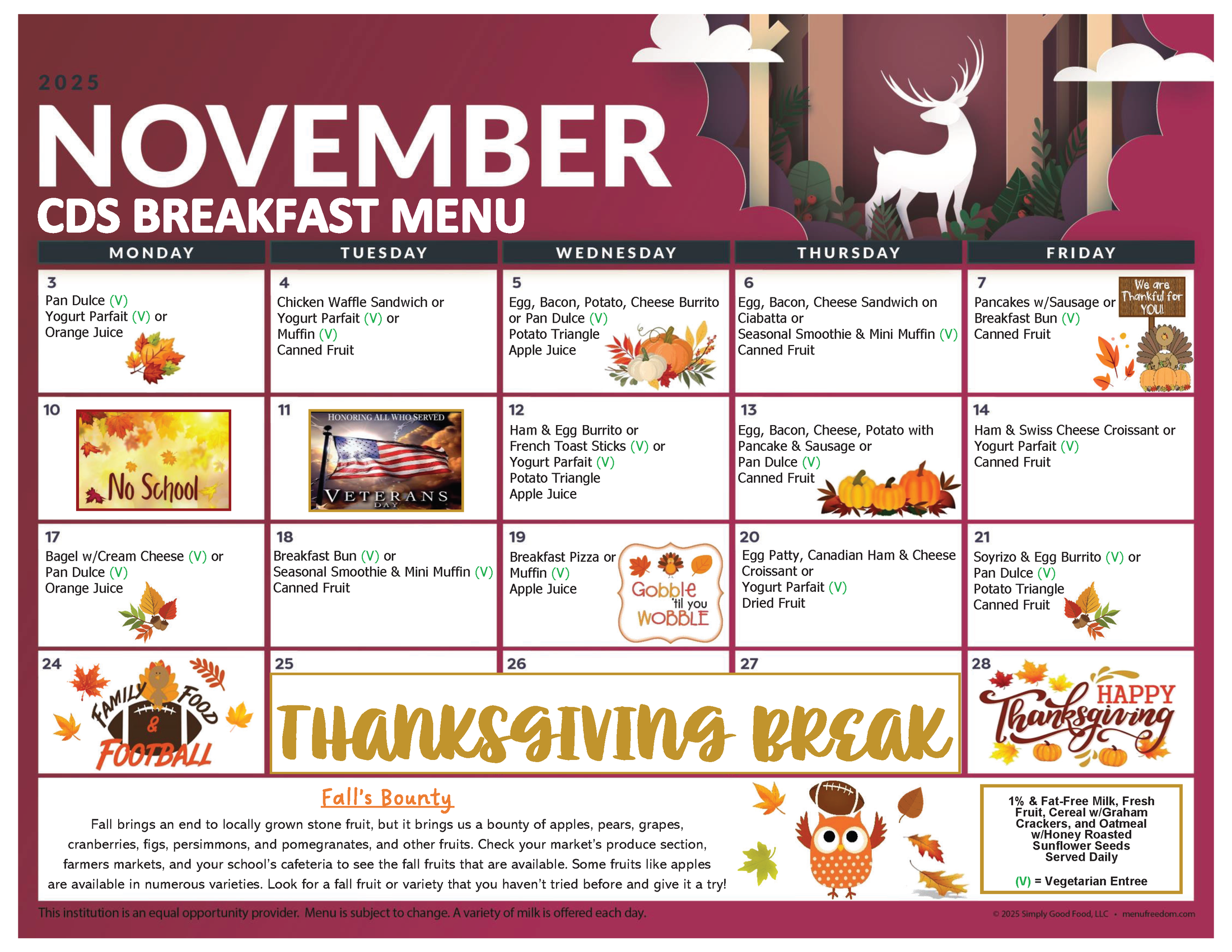 2025

NOVEMBER

CDS BREAKFAST MENU

| MONDAY | TUESDAY | WEDNESDAY | THURSDAY | FRIDAY |
|---|---|---|---|---|
| 3 Pan Dulce (V) Yogurt Parfait (V) or Orange Juice | 4 Chicken Waffle Sandwich or Yogurt Parfait (V) or Muffin (V) Canned Fruit | 5 Egg, Bacon, Potato, Cheese Burrito or Pan Dulce (V) Potato Triangle Apple Juice | 6 Egg, Bacon, Cheese Sandwich on Ciabatta or Seasonal Smoothie & Mini Muffin (V) Canned Fruit | 7 Pancakes w/Sausage or Breakfast Bun (V) Canned Fruit We are Thankful for YOU! |
| 10 No School | 11 HONORING ALL WHO SERVED VETERANS DAY | 12 Ham & Egg Burrito or French Toast Sticks (V) or Yogurt Parfait (V) Potato Triangle Apple Juice | 13 Egg, Bacon, Cheese, Potato with Pancake & Sausage or Pan Dulce (V) Canned Fruit | 14 Ham & Swiss Cheese Croissant or Yogurt Parfait (V) Canned Fruit |
| 17 Bagel w/Cream Cheese (V) or Pan Dulce (V) Orange Juice | 18 Breakfast Bun (V) or Seasonal Smoothie & Mini Muffin (V) Canned Fruit | 19 Breakfast Pizza or Muffin (V) Apple Juice Gobble 'til you WOBBLE | 20 Egg Patty, Canadian Ham & Cheese Croissant or Yogurt Parfait (V) Dried Fruit | 21 Soyrizo & Egg Burrito (V) or Pan Dulce (V) Potato Triangle Canned Fruit |
| 24 FAMILY FOOD & FOOTBALL | 25 THANKSGIVING BREAK | 26 | 27 | 28 HAPPY Thanksgiving |

Fall's Bounty

Fall brings an end to locally grown stone fruit, but it brings us a bounty of apples, pears, grapes, cranberries, figs, persimmons, and pomegranates, and other fruits. Check your market's produce section, farmers markets, and your school's cafeteria to see the fall fruits that are available. Some fruits like apples are available in numerous varieties. Look for a fall fruit or variety that you haven't tried before and give it a try!

1% & Fat-Free Milk, Fresh Fruit, Cereal w/Graham Crackers, and Oatmeal w/Honey Roasted Sunflower Seeds Served Daily

(V) = Vegetarian Entree

This institution is an equal opportunity provider. Menu is subject to change. A variety of milk is offered each day.

© 2025 Simply Good Food, LLC • menufreedom.com